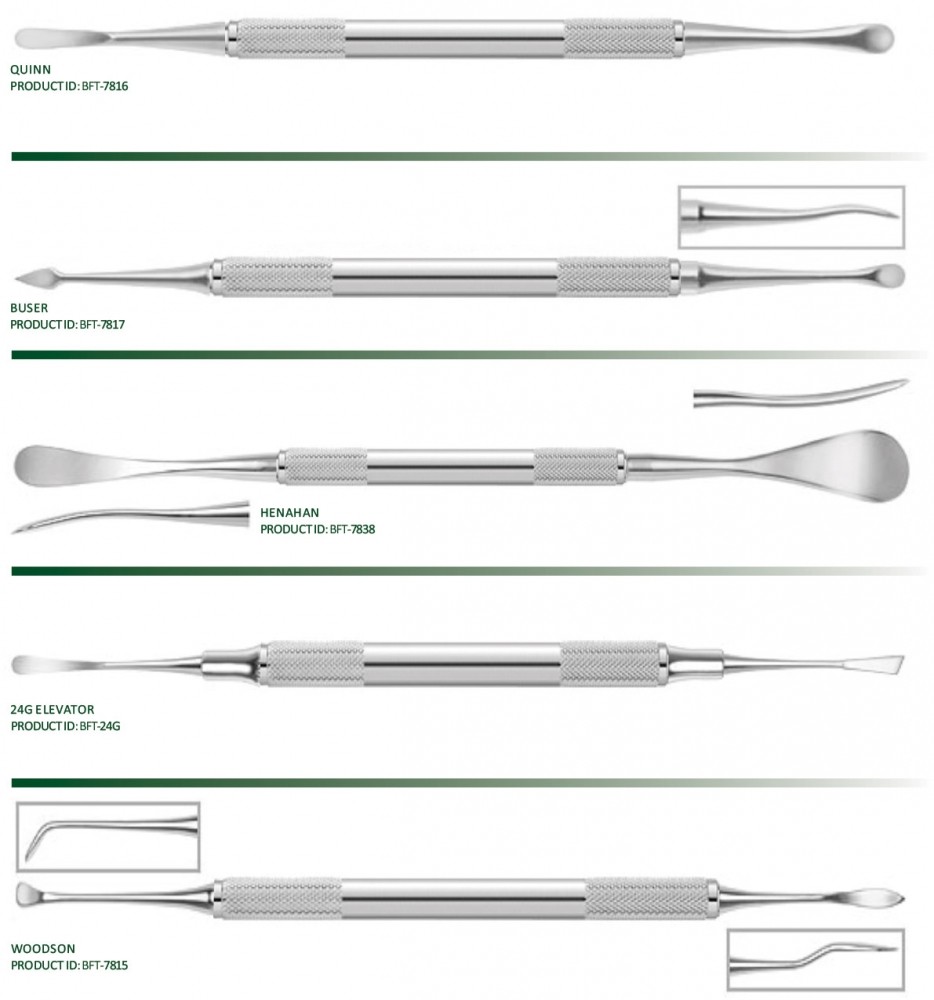 QUINN
PRODUCT ID: BFT-7816

BUSER
PRODUCT ID: BFT-7817

HENAHAN
PRODUCT ID: BFT-7838

24G ELEVATOR
PRODUCT ID: BFT-24G

WOODSON
PRODUCT ID: BFT-7815